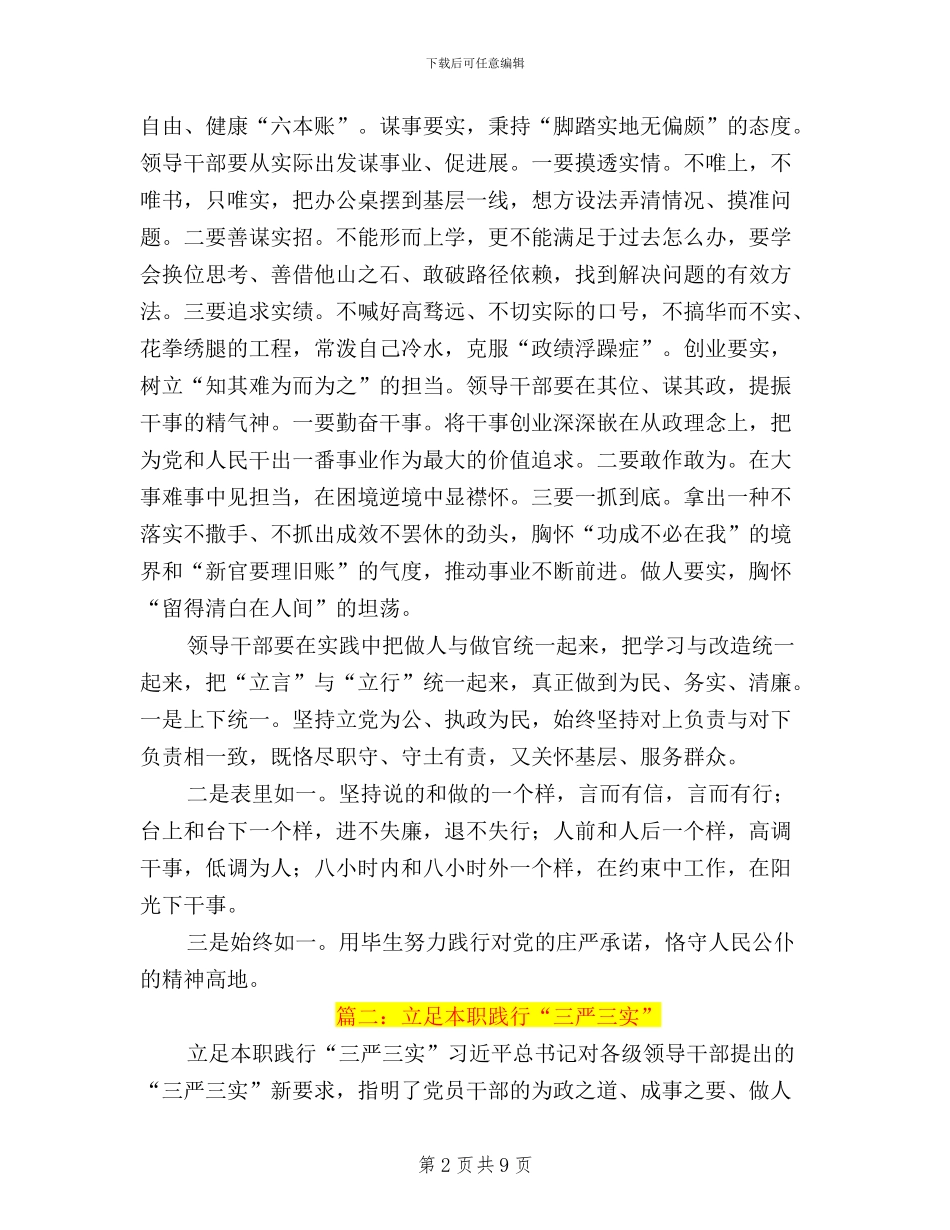 下载后可任意编辑

自由、健康“六本账”。谋事要实，秉持“脚踏实地无偏颇”的态度。领导干部要从实际出发谋事业、促进展。一要摸透实情。不唯上，不唯书，只唯实，把办公桌摆到基层一线，想方设法弄清情况、摸准问题。二要善谋实招。不能形而上学，更不能满足于过去怎么办，要学会换位思考、善借他山之石、敢破路径依赖，找到解决问题的有效方法。三要追求实绩。不喊好高骛远、不切实际的口号，不搞华而不实、花拳绣腿的工程，常泼自己冷水，克服“政绩浮躁症”。创业要实，树立“知其难为而为之”的担当。领导干部要在其位、谋其政，提振干事的精气神。一要勤奋干事。将干事创业深深嵌在从政理念上，把为党和人民干出一番事业作为最大的价值追求。二要敢作敢为。在大事难事中见担当，在困境逆境中显襟怀。三要一抓到底。拿出一种不落实不撒手、不抓出成效不罢休的劲头，胸怀“功成不必在我”的境界和“新官要理旧账”的气度，推动事业不断前进。做人要实，胸怀“留得清白在人间”的坦荡。

领导干部要在实践中把做人与做官统一起来，把学习与改造统一起来，把“立言”与“立行”统一起来，真正做到为民、务实、清廉。一是上下统一。坚持立党为公、执政为民，始终坚持对上负责与对下负责相一致，既恪尽职守、守土有责，又关怀基层、服务群众。

二是表里如一。坚持说的和做的一个样，言而有信，言而有行；台上和台下一个样，进不失廉，退不失行；人前和人后一个样，高调干事，低调为人；八小时内和八小时外一个样，在约束中工作，在阳光下干事。

三是始终如一。用毕生努力践行对党的庄严承诺，恪守人民公仆的精神高地。

篇二：立足本职践行“三严三实”

立足本职践行“三严三实”习近平总书记对各级领导干部提出的“三严三实”新要求，指明了党员干部的为政之道、成事之要、做人

第 2 页 共 9 页